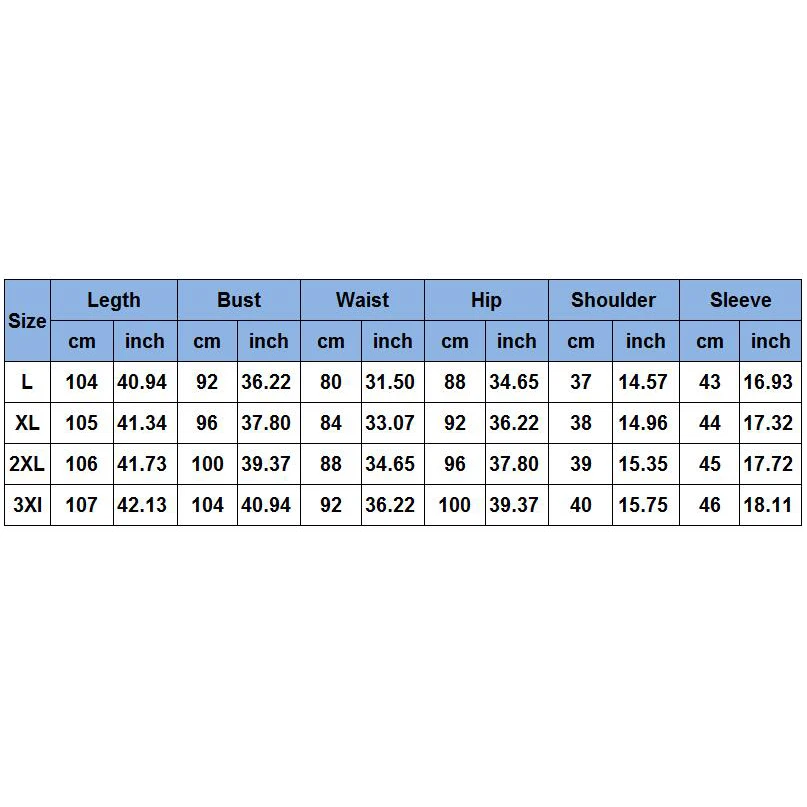 | Size | Legth | | Bust | | Waist | | Hip | | Shoulder | | Sleeve | |
|---|---|---|---|---|---|---|---|---|---|---|---|---|
| | cm | inch | cm | inch | cm | inch | cm | inch | cm | inch | cm | inch |
| L | 104 | 40.94 | 92 | 36.22 | 80 | 31.50 | 88 | 34.65 | 37 | 14.57 | 43 | 16.93 |
| XL | 105 | 41.34 | 96 | 37.80 | 84 | 33.07 | 92 | 36.22 | 38 | 14.96 | 44 | 17.32 |
| 2XL | 106 | 41.73 | 100 | 39.37 | 88 | 34.65 | 96 | 37.80 | 39 | 15.35 | 45 | 17.72 |
| 3XI | 107 | 42.13 | 104 | 40.94 | 92 | 36.22 | 100 | 39.37 | 40 | 15.75 | 46 | 18.11 |